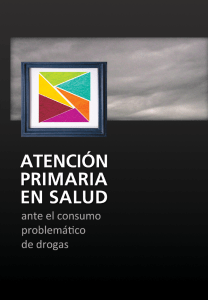 ATENCIÓN PRIMARIA EN SALUD

ante el consumo problemático de drogas